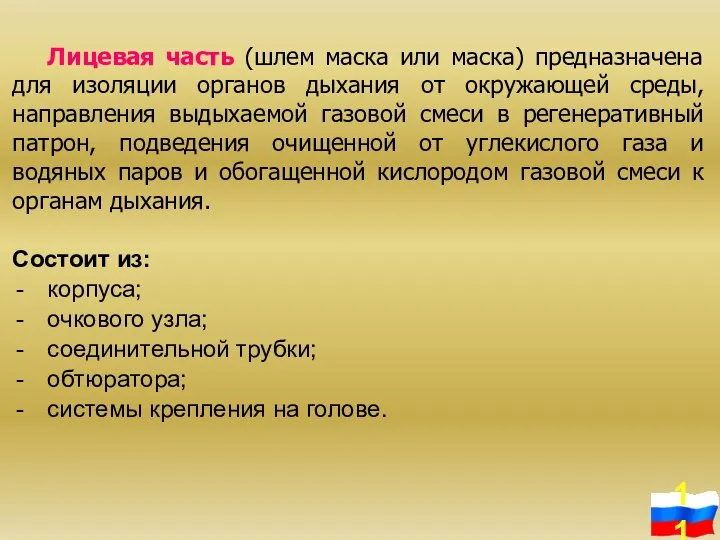 Лицевая часть (шлем маска или маска) предназначена для изоляции органов дыхания от окружающей среды, направления выдыхаемой газовой смеси в регенеративный патрон, подведения очищенной от углекислого газа и водяных паров и обогащенной кислородом газовой смеси к органам дыхания.

Состоит из:
- корпуса;
- очкового узла;
- соединительной трубки;
- обтюратора;
- системы крепления на голове.

1
1